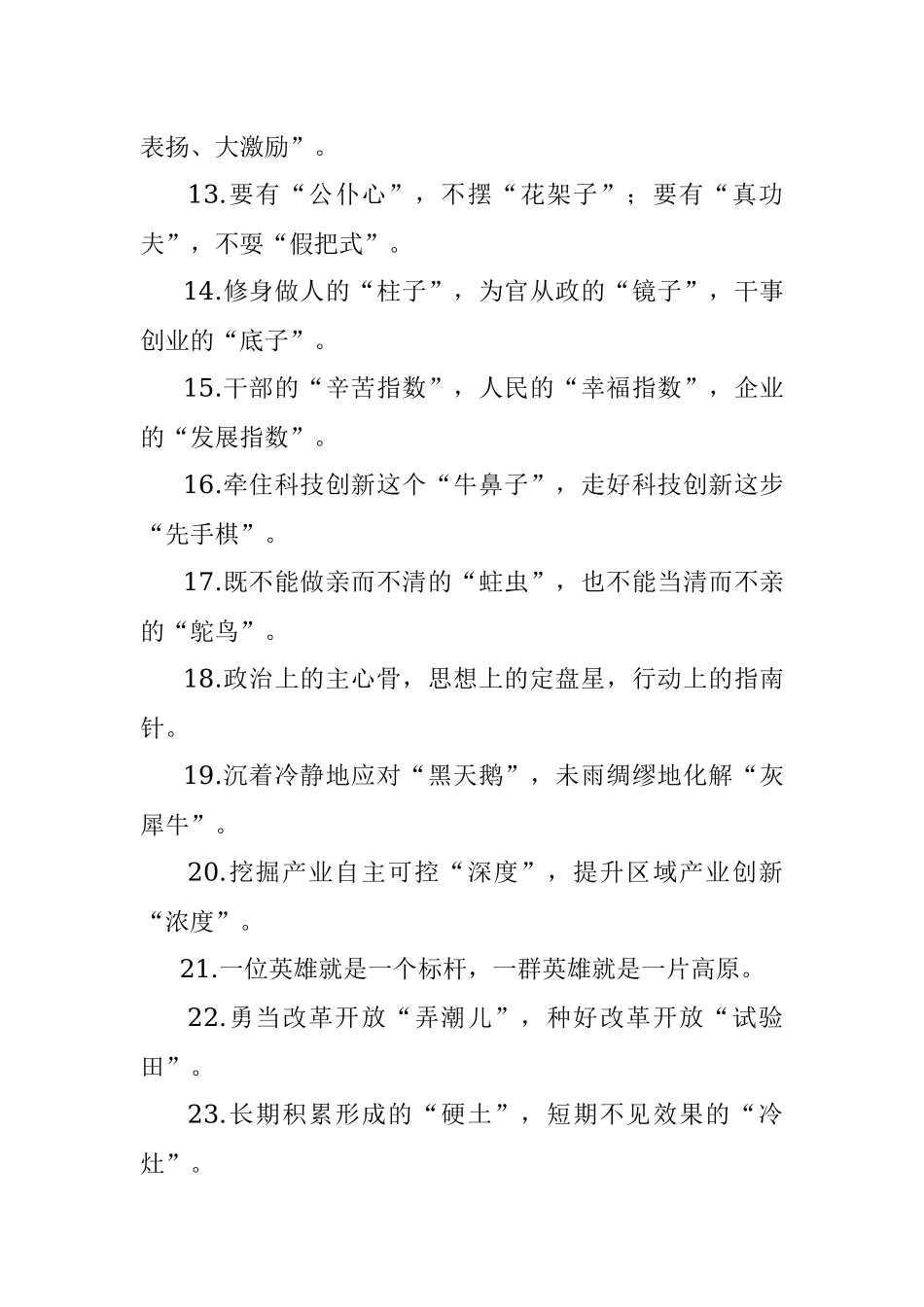 表扬、大激励”。

13.要有“公仆心”，不摆“花架子”；要有“真功夫”，不要“假把式”。

14.修身做人的“柱子”，为官从政的“镜子”，干事创业的“底子”。

15.干部的“辛苦指数”，人民的“幸福指数”，企业的“发展指数”。

16.牵住科技创新这个“牛鼻子”，走好科技创新这步“先手棋”。

17.既不能做亲而不清的“蛀虫”，也不能当清而不亲的“鸵鸟”。

18.政治上的主心骨，思想上的定盘星，行动上的指南针。

19.沉着冷静地应对“黑天鹅”，未雨绸缪地化解“灰犀牛”。

20.挖掘产业自主可控“深度”，提升区域产业创新“浓度”。

21.一位英雄就是一个标杆，一群英雄就是一片高原。

22.勇当改革开放“弄潮儿”，种好改革开放“试验田”。

23.长期积累形成的“硬土”，短期不见效果的“冷灶”。